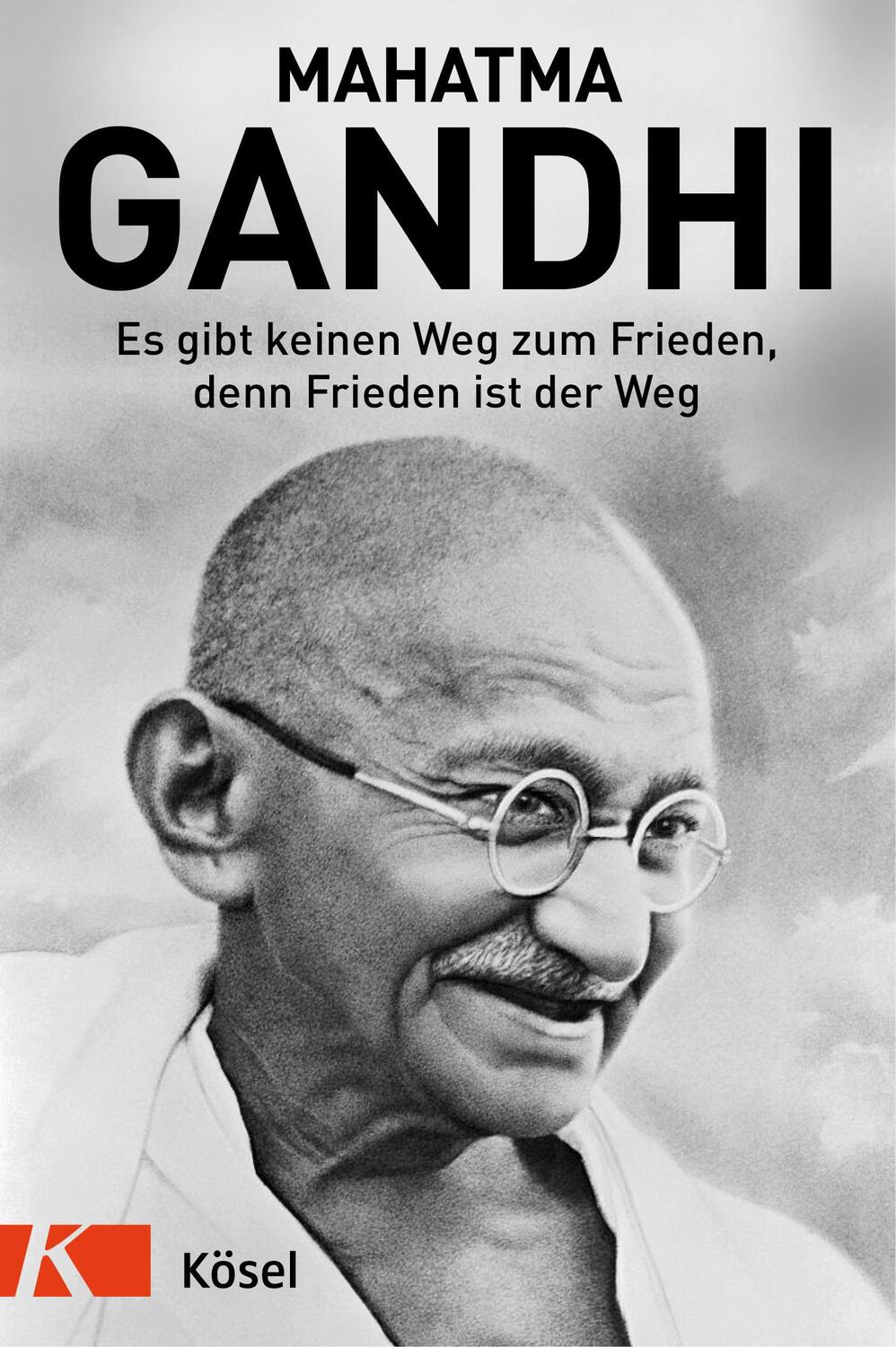 MAHATMA
GANDHI

Es gibt keinen Weg zum Frieden, denn Frieden ist der Weg

K

Kösel